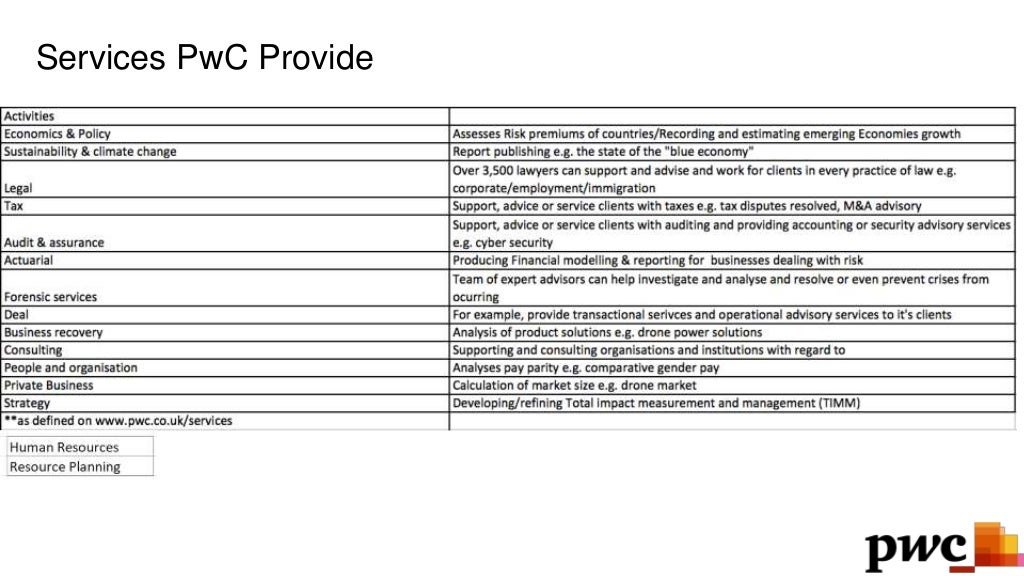 Services PwC Provide

| Activities | |
|---|---|
| Economics & Policy | Assesses Risk premiums of countries/Recording and estimating emerging Economies growth |
| Sustainability & climate change | Report publishing e.g. the state of the "blue economy" |
| Legal | Over 3,500 lawyers can support and advise and work for clients in every practice of law e.g. corporate/employment/immigration |
| Tax | Support, advice or service clients with taxes e.g. tax disputes resolved, M&A advisory |
| Audit & assurance | Support, advice or service clients with auditing and providing accounting or security advisory services e.g. cyber security |
| Actuarial | Producing Financial modelling & reporting for businesses dealing with risk |
| Forensic services | Team of expert advisors can help investigate and analyse and resolve or even prevent crises from ocurring |
| Deal | For example, provide transactional serivces and operational advisory services to it's clients |
| Business recovery | Analysis of product solutions e.g. drone power solutions |
| Consulting | Supporting and consulting organisations and institutions with regard to |
| People and organisation | Analyses pay parity e.g. comparative gender pay |
| Private Business | Calculation of market size e.g. drone market |
| Strategy | Developing/refining Total impact measurement and management (TIMM) |
| **as defined on www.pwc.co.uk/services | |

| Human Resources |
|---|
| Resource Planning |

pwc